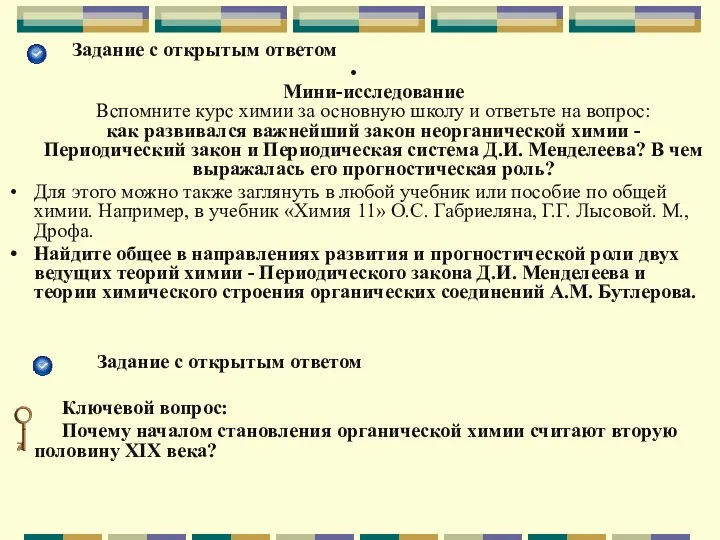 Задание с открытым ответом

•

Мини-исследование

Вспомните курс химии за основную школу и ответьте на вопрос:

как развивался важнейший закон неорганической химии - Периодический закон и Периодическая система Д.И. Менделеева? В чем выражалась его прогностическая роль?

• Для этого можно также заглянуть в любой учебник или пособие по общей химии. Например, в учебник «Химия 11» О.С. Габриеляна, Г.Г. Лысовой. М., Дрофа.

• Найдите общее в направлениях развития и прогностической роли двух ведущих теорий химии - Периодического закона Д.И. Менделеева и теории химического строения органических соединений А.М. Бутлерова.

Задание с открытым ответом

Ключевой вопрос:

Почему началом становления органической химии считают вторую половину XIX века?